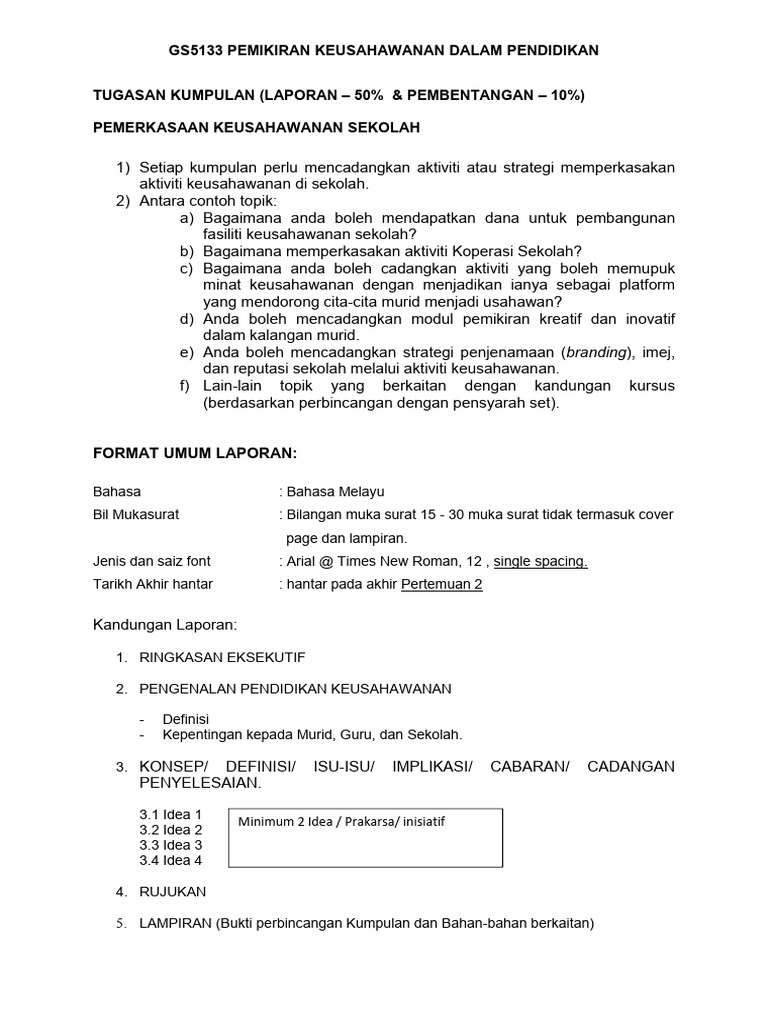 GS5133 PEMIKIRAN KEUSAHAWANAN DALAM PENDIDIKAN

TUGASAN KUMPULAN (LAPORAN – 50% & PEMBENTANGAN – 10%)

PEMERKASAAN KEUSAHAWANAN SEKOLAH

1) Setiap kumpulan perlu mencadangkan aktiviti atau strategi memperkasakan aktiviti keusahawanan di sekolah.
2) Antara contoh topik:
a) Bagaimana anda boleh mendapatkan dana untuk pembangunan fasiliti keusahawanan sekolah?
b) Bagaimana memperkasakan aktiviti Koperasi Sekolah?
c) Bagaimana anda boleh cadangkan aktiviti yang boleh memupuk minat keusahawanan dengan menjadikan ianya sebagai platform yang mendorong cita-cita murid menjadi usahawan?
d) Anda boleh mencadangkan modul pemikiran kreatif dan inovatif dalam kalangan murid.
e) Anda boleh mencadangkan strategi penjenamaan (branding), imej, dan reputasi sekolah melalui aktiviti keusahawanan.
f) Lain-lain topik yang berkaitan dengan kandungan kursus (berdasarkan perbincangan dengan pensyarah set).

FORMAT UMUM LAPORAN:

Bahasa : Bahasa Melayu
Bil Mukasurat : Bilangan muka surat 15 - 30 muka surat tidak termasuk cover page dan lampiran.
Jenis dan saiz font : Arial @ Times New Roman, 12 , single spacing.
Tarikh Akhir hantar : hantar pada akhir Pertemuan 2

Kandungan Laporan:

1. RINGKASAN EKSEKUTIF

2. PENGENALAN PENDIDIKAN KEUSAHAWANAN

- Definisi
- Kepentingan kepada Murid, Guru, dan Sekolah.

3. KONSEP/ DEFINISI/ ISU-ISU/ IMPLIKASI/ CABARAN/ CADANGAN PENYELESAIAN.

3.1 Idea 1
3.2 Idea 2
3.3 Idea 3
3.4 Idea 4

Minimum 2 Idea / Prakarsa/ inisiatif

4. RUJUKAN

5. LAMPIRAN (Bukti perbincangan Kumpulan dan Bahan-bahan berkaitan)